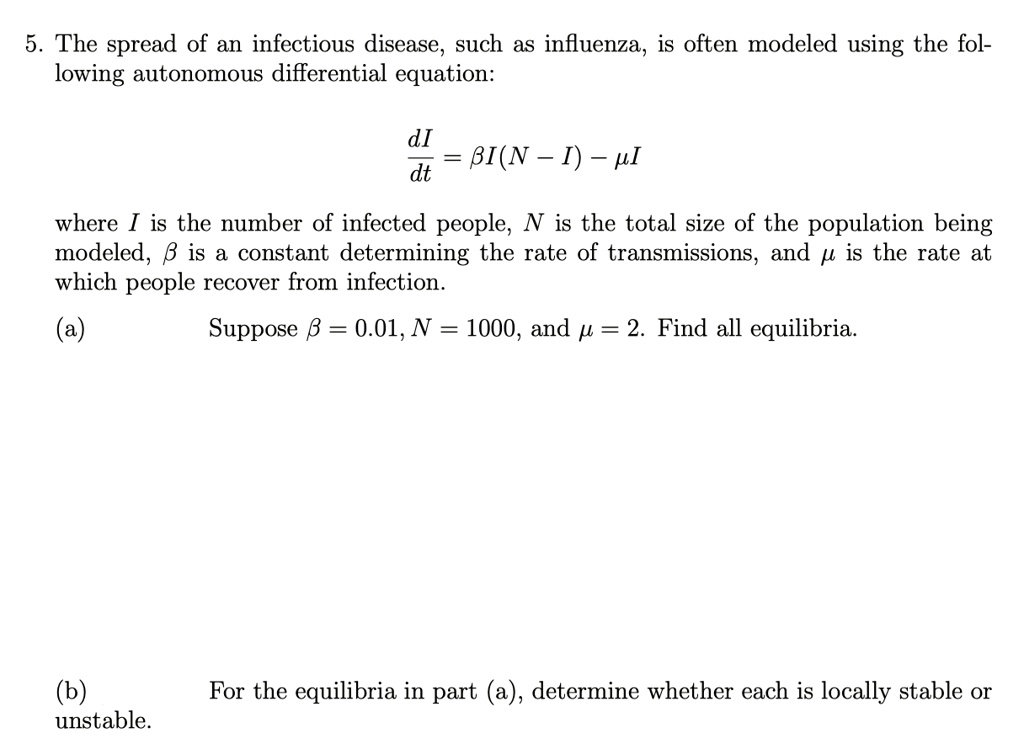 5. The spread of an infectious disease, such as influenza, is often modeled using the following autonomous differential equation:

$$\frac{dI}{dt} = \beta I(N - I) - \mu I$$

where $I$ is the number of infected people, $N$ is the total size of the population being modeled, $\beta$ is a constant determining the rate of transmissions, and $\mu$ is the rate at which people recover from infection.

(a) Suppose $\beta = 0.01$, $N = 1000$, and $\mu = 2$. Find all equilibria.

(b) For the equilibria in part (a), determine whether each is locally stable or unstable.